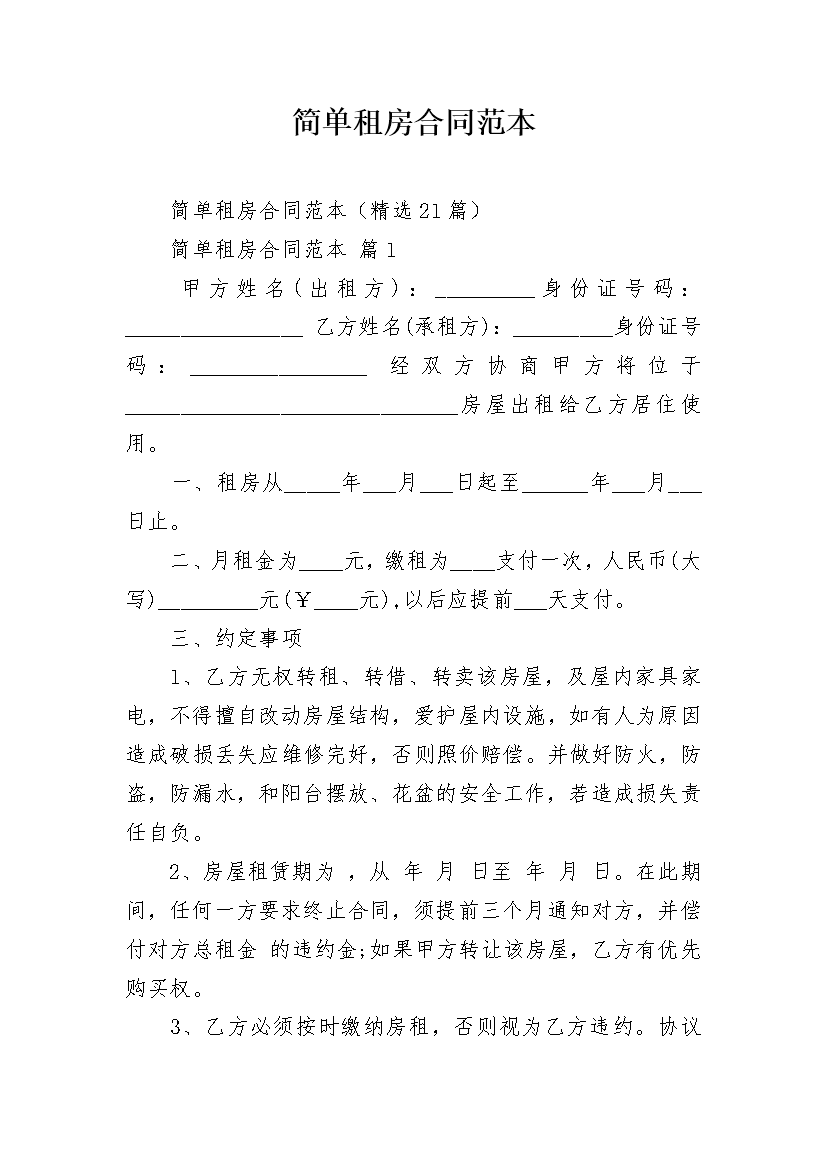 简单租房合同范本

简单租房合同范本（精选21篇）

简单租房合同范本 篇1

甲方姓名（出租方）：_________身份证号码：________________ 乙方姓名(承租方)：_________身份证号码：________________ 经双方协商甲方将位于______________________________房屋出租给乙方居住使用。

一、租房从_____年___月___日起至______年___月___日止。

二、月租金为____元，缴租为____支付一次，人民币(大写)_________元(￥____元),以后应提前___天支付。

三、约定事项

1、乙方无权转租、转借、转卖该房屋，及屋内家具家电，不得擅自改动房屋结构，爱护屋内设施，如有人为原因造成破损丢失应维修完好，否则照价赔偿。并做好防火，防盗，防漏水，和阳台摆放、花盆的安全工作，若造成损失责任自负。

2、房屋租赁期为 ，从 年 月 日至 年 月 日。在此期间，任何一方要求终止合同，须提前三个月通知对方，并偿付对方总租金 的违约金;如果甲方转让该房屋，乙方有优先购买权。

3、乙方必须按时缴纳房租，否则视为乙方违约。协议